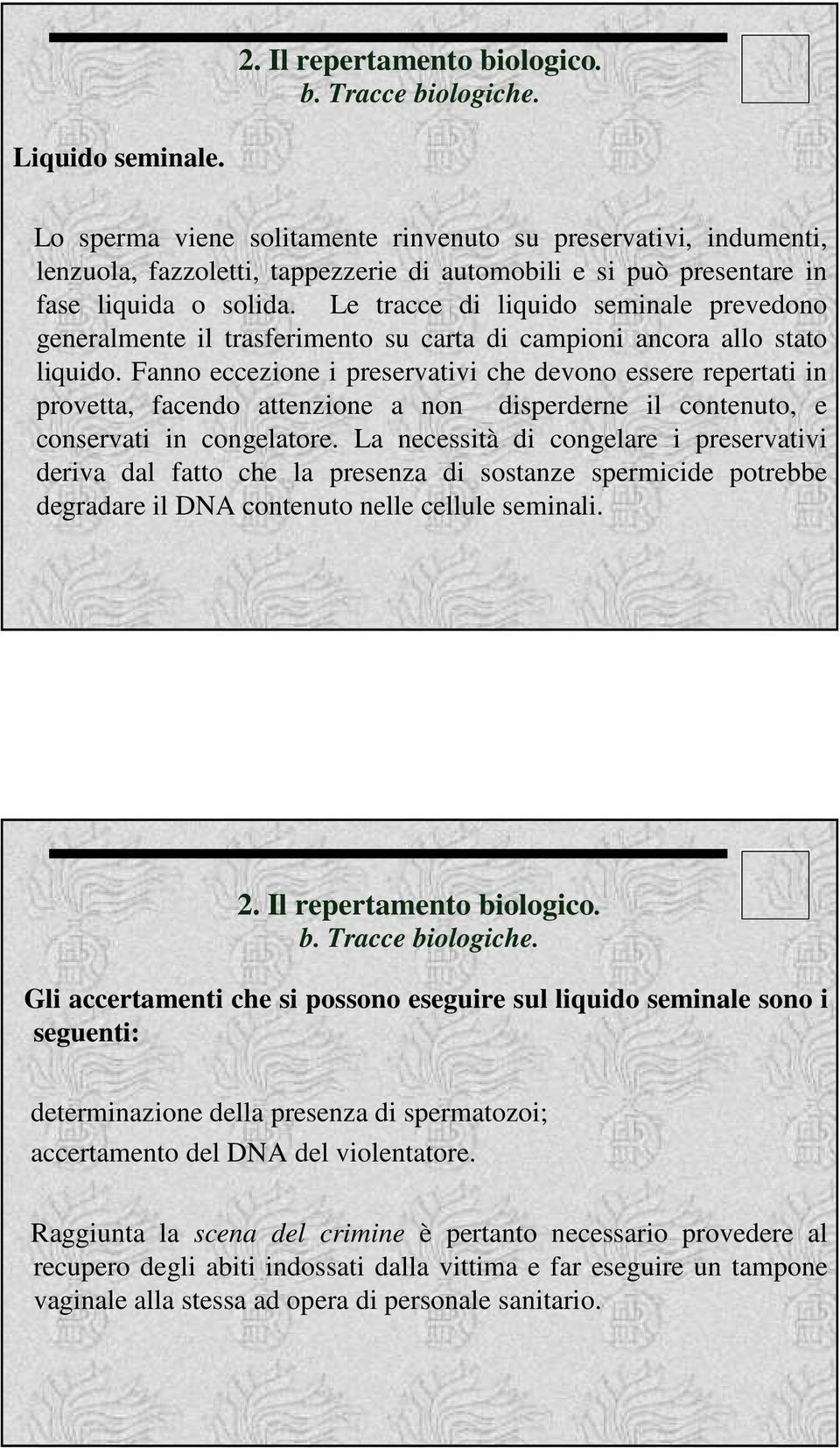 2. Il repertamento biologico.
b. Tracce biologiche.

Liquido seminale.

Lo sperma viene solitamente rinvenuto su preservativi, indumenti, lenzuola, fazzoletti, tappezzerie di automobili e si può presentare in fase liquida o solida. Le tracce di liquido seminale prevedono generalmente il trasferimento su carta di campioni ancora allo stato liquido. Fanno eccezione i preservativi che devono essere repertati in provetta, facendo attenzione a non disperderne il contenuto, e conservati in congelatore. La necessità di congelare i preservativi deriva dal fatto che la presenza di sostanze spermicide potrebbe degradare il DNA contenuto nelle cellule seminali.

2. Il repertamento biologico.
b. Tracce biologiche.

Gli accertamenti che si possono eseguire sul liquido seminale sono i seguenti:

determinazione della presenza di spermatozoi;
accertamento del DNA del violentatore.

Raggiunta la scena del crimine è pertanto necessario provedere al recupero degli abiti indossati dalla vittima e far eseguire un tampone vaginale alla stessa ad opera di personale sanitario.